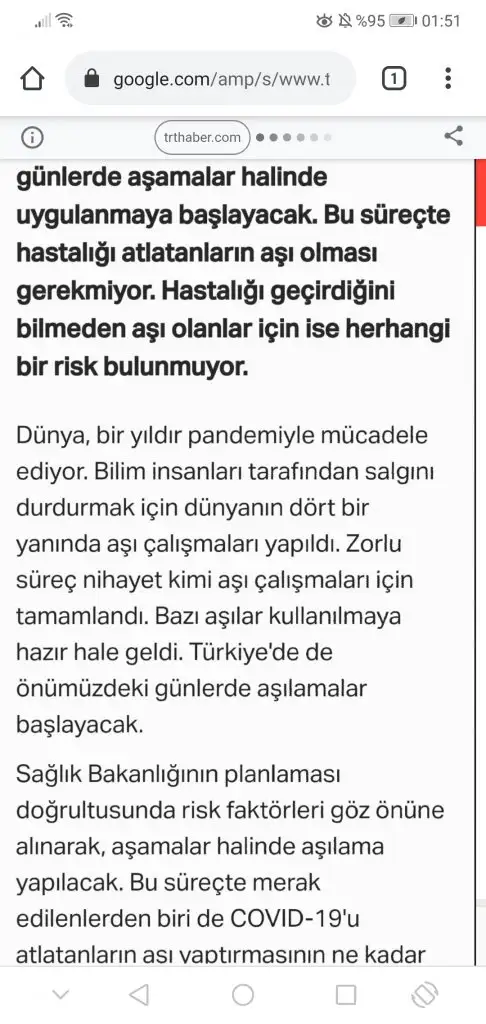 %95 01:51

google.com/amp/s/www.t

1

trthaber.com

günlerde aşamalar halinde uygulanmaya başlayacak. Bu süreçte hastalığı atlatanların aşı olması gerekmiyor. Hastalığı geçirdiğini bilmeden aşı olanlar için ise herhangi bir risk bulunmuyor.

Dünya, bir yıldır pandemiyle mücadele ediyor. Bilim insanları tarafından salgını durdurmak için dünyanın dört bir yanında aşı çalışmaları yapıldı. Zorlu süreç nihayet kimi aşı çalışmaları için tamamlandı. Bazı aşılar kullanılmaya hazır hale geldi. Türkiye'de de önümüzdeki günlerde aşılamalar başlayacak.

Sağlık Bakanlığının planlaması doğrultusunda risk faktörleri göz önüne alınarak, aşamalar halinde aşılama yapılacak. Bu süreçte merak edilenlerden biri de COVID-19'u atlatanların aşı yaptırmasının ne kadar